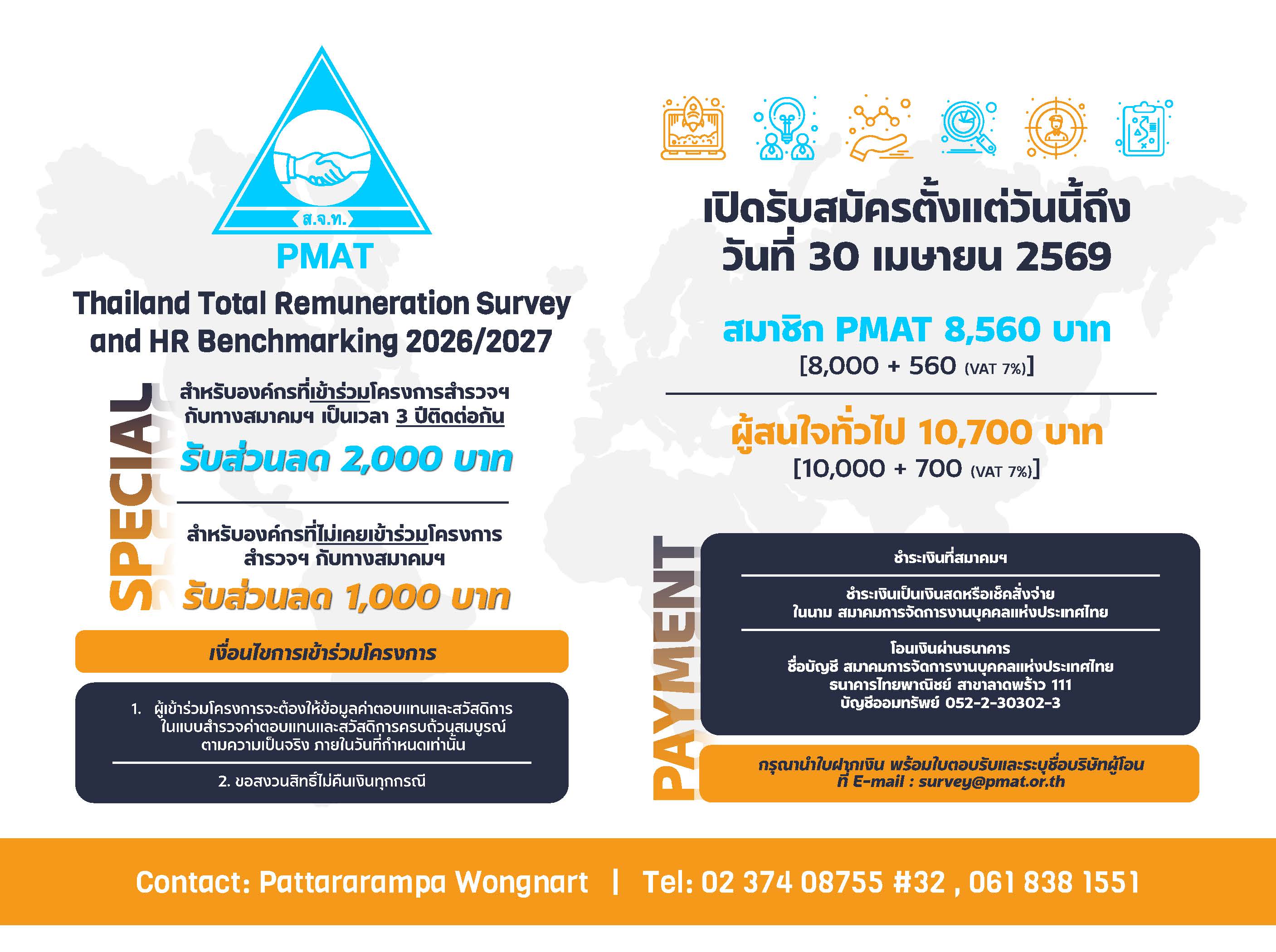 ส.จ.ท.

PMAT

Thailand Total Remuneration Survey and HR Benchmarking 2026/2027

SPECIAL

สำหรับองค์กรที่เข้าร่วมโครงการสำรวจฯ กับทางสมาคมฯ เป็นเวลา 3 ปีติดต่อกัน

รับส่วนลด 2,000 บาท

สำหรับองค์กรที่ไม่เคยเข้าร่วมโครงการ สำรวจฯ กับทางสมาคมฯ

รับส่วนลด 1,000 บาท

เงื่อนไขการเข้าร่วมโครงการ

1. ผู้เข้าร่วมโครงการจะต้องให้ข้อมูลค่าตอบแทนและสวัสดิการ ในแบบสำรวจค่าตอบแทนและสวัสดิการครบถ้วนสมบูรณ์ ตามความเป็นจริง ภายในวันที่กำหนดเท่านั้น

2. ขอสงวนสิทธิ์ไม่คืนเงินทุกกรณี

เปิดรับสมัครตั้งแต่วันนี้ถึง วันที่ 30 เมษายน 2569

สมาชิก PMAT 8,560 บาท
[8,000 + 560 (VAT 7%)]

ผู้สนใจทั่วไป 10,700 บาท
[10,000 + 700 (VAT 7%)]

PAYMENT

ชำระเงินที่สมาคมฯ

ชำระเงินเป็นเงินสดหรือเช็คสั่งจ่าย ในนาม สมาคมการจัดการงานบุคคลแห่งประเทศไทย

โอนเงินผ่านธนาคาร
ชื่อบัญชี สมาคมการจัดการงานบุคคลแห่งประเทศไทย
ธนาคารไทยพาณิชย์ สาขาลาดพร้าว 111
บัญชีออมทรัพย์ 052-2-30302-3

กรุณานำใบฝากเงิน พร้อมใบตอบรับและระบุชื่อบริษัทผู้โอน ที่ E-mail : survey@pmat.or.th

Contact: Pattararampa Wongnart | Tel: 02 374 08755 #32 , 061 838 1551